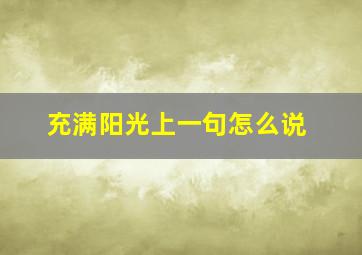 充满阳光上一句怎么说